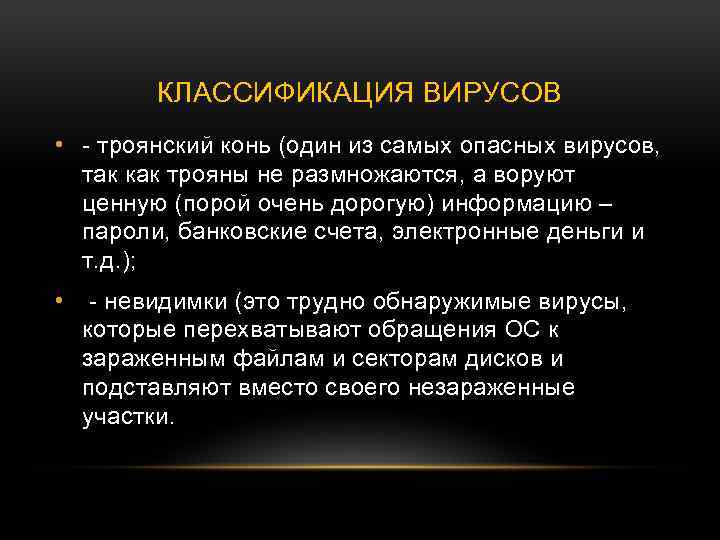 КЛАССИФИКАЦИЯ ВИРУСОВ

• - троянский конь (один из самых опасных вирусов, так как трояны не размножаются, а воруют ценную (порой очень дорогую) информацию – пароли, банковские счета, электронные деньги и т.д.);

• - невидимки (это трудно обнаружимые вирусы, которые перехватывают обращения ОС к зараженным файлам и секторам дисков и подставляют вместо своего незараженные участки.